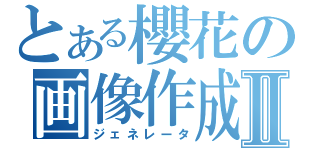 とある櫻花の画像作成Ⅱ
ジェネレータ